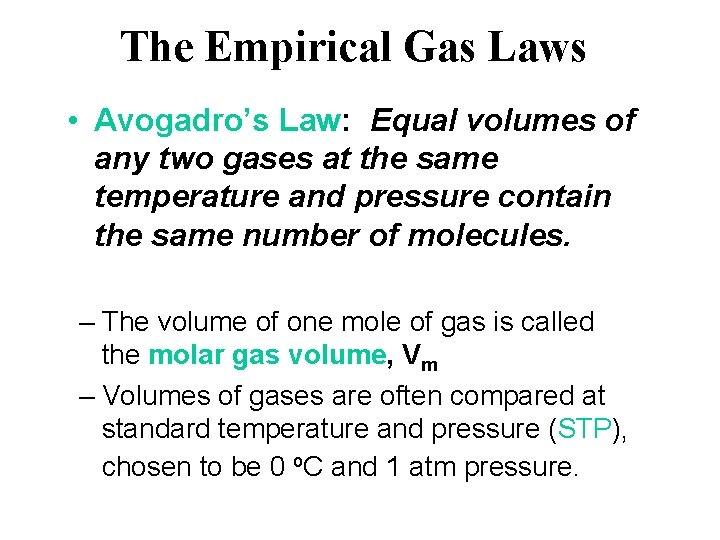 The Empirical Gas Laws

• Avogadro's Law: Equal volumes of any two gases at the same temperature and pressure contain the same number of molecules.

– The volume of one mole of gas is called the molar gas volume, $V_m$

– Volumes of gases are often compared at standard temperature and pressure (STP), chosen to be 0 °C and 1 atm pressure.